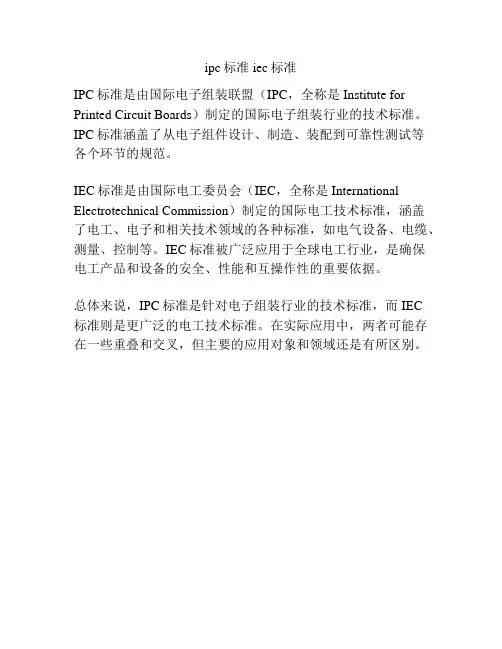 ipc 标准 iec 标准

IPC 标准是由国际电子组装联盟（IPC，全称是 Institute for Printed Circuit Boards）制定的国际电子组装行业的技术标准。IPC 标准涵盖了从电子组件设计、制造、装配到可靠性测试等各个环节的规范。

IEC 标准是由国际电工委员会（IEC，全称是 International Electrotechnical Commission）制定的国际电工技术标准，涵盖了电工、电子和相关技术领域的各种标准，如电气设备、电缆、测量、控制等。IEC 标准被广泛应用于全球电工行业，是确保电工产品和设备的安全、性能和互操作性的重要依据。

总体来说，IPC 标准是针对电子组装行业的技术标准，而 IEC 标准则是更广泛的电工技术标准。在实际应用中，两者可能存在一些重叠和交叉，但主要的应用对象和领域还是有所区别。